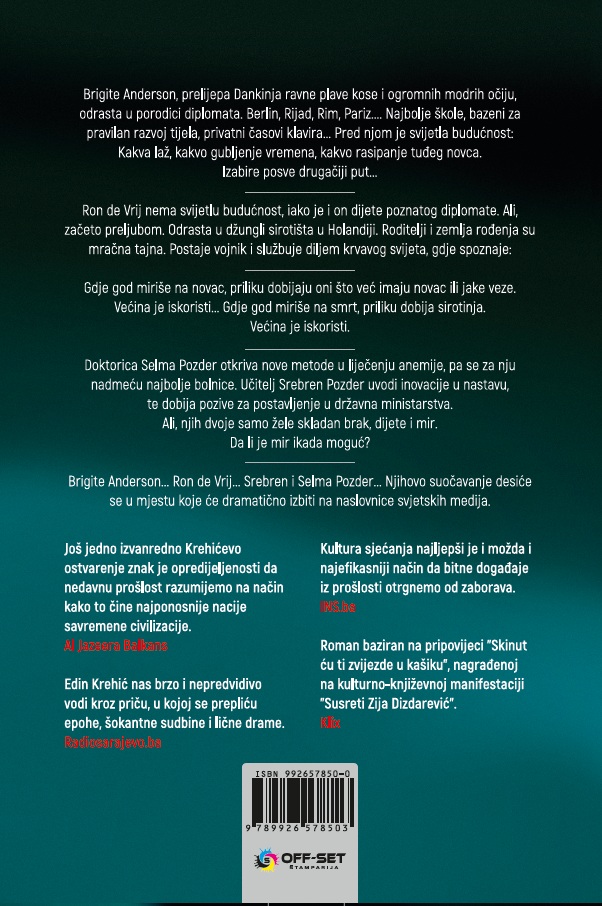 Brigite Anderson, prelijepa Dankinja ravne plave kose i ogromnih modrih očiju, odrasta u porodici diplomata. Berlin, Rijad, Rim, Pariz.... Najbolje škole, bazeni za pravilan razvoj tijela, privatni časovi klavira... Pred njom je svijetla budućnost: Kakva laž, kakvo gubljenje vremena, kakvo rasipanje tuđeg novca. Izabire posve drugačiji put...

Ron de Vrij nema svijetlu budućnost, iako je i on dijete poznatog diplomate. Ali, začeto preljubom. Odrasta u džungli sirotišta u Holandiji. Roditelji i zemlja rođenja su mračna tajna. Postaje vojnik i službuje diljem krvavog svijeta, gdje spoznaje:

Gdje god miriše na novac, priliku dobijaju oni što već imaju novac ili jake veze. Većina je iskoristi... Gdje god miriše na smrt, priliku dobija sirotinja. Većina je iskoristi.

Doktorica Selma Pozder otkriva nove metode u liječenju anemije, pa se za nju nadmeću najbolje bolnice. Učitelj Srebren Pozder uvodi inovacije u nastavu, te dobija pozive za postavljenje u državna ministarstva. Ali, njih dvoje samo žele skladan brak, dijete i mir. Da li je mir ikada moguć?

Brigite Anderson... Ron de Vrij... Srebren i Selma Pozder... Njihovo suočavanje desiće se u mjestu koje će dramatično izbiti na naslovnice svjetskih medija.

Još jedno izvanredno Krehićevo ostvarenje znak je opredijeljenosti da nedavnu prošlost razumijemo na način kako to čine najponosnije nacije savremene civilizacije.
Al Jazeera Balkans

Edin Krehić nas brzo i nepredvidivo vodi kroz priču, u kojoj se prepliću epohe, šokantne sudbine i lične drame.
Radiosarajevo.ba

Kultura sjećanja najljepši je i možda i najefikasniji način da bitne događaje iz prošlosti otrgnemo od zaborava.
INS.ba

Roman baziran na pripovijeci "Skinut ću ti zvijezde u kašiku", nagrađenoj na kulturno-književnoj manifestaciji "Susreti Zija Dizdarević".
Klix

ISBN 992657850-0
9 789926 578503
OFF-SET ŠTAMPARIJA